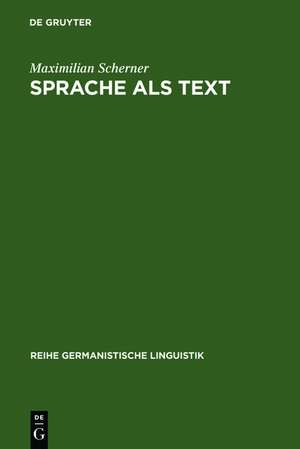 DE GRUYTER

Maximilian Scherner

SPRACHE ALS TEXT

REIHE GERMANISTISCHE LINGUISTIK

DE
G